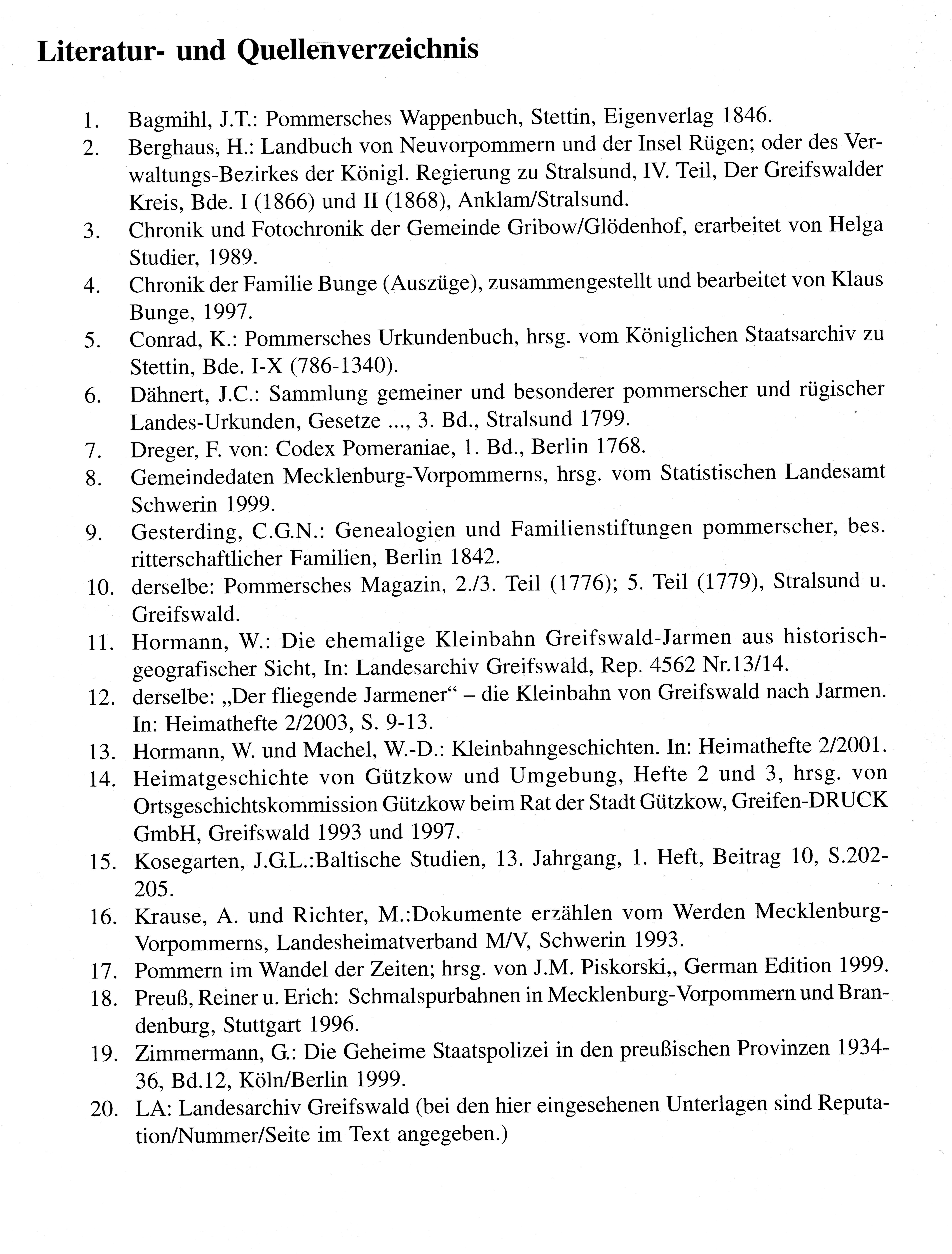 Literatur- und Quellenverzeichnis

1. Bagmihl, J.T.: Pommersches Wappenbuch, Stettin, Eigenverlag 1846.
2. Berghaus, H.: Landbuch von Neuvorpommern und der Insel Rügen; oder des Verwaltungs-Bezirkes der Königl. Regierung zu Stralsund, IV. Teil, Der Greifswalder Kreis, Bde. I (1866) und II (1868), Anklam/Stralsund.
3. Chronik und Fotochronik der Gemeinde Gribow/Glödenhof, erarbeitet von Helga Studier, 1989.
4. Chronik der Familie Bunge (Auszüge), zusammengestellt und bearbeitet von Klaus Bunge, 1997.
5. Conrad, K.: Pommersches Urkundenbuch, hrsg. vom Königlichen Staatsarchiv zu Stettin, Bde. I-X (786-1340).
6. Dähnert, J.C.: Sammlung gemeiner und besonderer pommerscher und rügischer Landes-Urkunden, Gesetze ..., 3. Bd., Stralsund 1799.
7. Dreger, F. von: Codex Pomeraniae, 1. Bd., Berlin 1768.
8. Gemeindedaten Mecklenburg-Vorpommerns, hrsg. vom Statistischen Landesamt Schwerin 1999.
9. Gesterding, C.G.N.: Genealogien und Familienstiftungen pommerscher, bes. ritterschaftlicher Familien, Berlin 1842.
10. derselbe: Pommersches Magazin, 2./3. Teil (1776); 5. Teil (1779), Stralsund u. Greifswald.
11. Hormann, W.: Die ehemalige Kleinbahn Greifswald-Jarmen aus historisch-geografischer Sicht, In: Landesarchiv Greifswald, Rep. 4562 Nr.13/14.
12. derselbe: „Der fliegende Jarmener“ – die Kleinbahn von Greifswald nach Jarmen. In: Heimathefte 2/2003, S. 9-13.
13. Hormann, W. und Machel, W.-D.: Kleinbahngeschichten. In: Heimathefte 2/2001.
14. Heimatgeschichte von Gützkow und Umgebung, Hefte 2 und 3, hrsg. von Ortsgeschichtskommission Gützkow beim Rat der Stadt Gützkow, Greifen-DRUCK GmbH, Greifswald 1993 und 1997.
15. Kosegarten, J.G.L.:Baltische Studien, 13. Jahrgang, 1. Heft, Beitrag 10, S.202-205.
16. Krause, A. und Richter, M.:Dokumente erzählen vom Werden Mecklenburg-Vorpommerns, Landesheimatverband M/V, Schwerin 1993.
17. Pommern im Wandel der Zeiten; hrsg. von J.M. Piskorski,, German Edition 1999.
18. Preuß, Reiner u. Erich: Schmalspurbahnen in Mecklenburg-Vorpommern und Brandenburg, Stuttgart 1996.
19. Zimmermann, G.: Die Geheime Staatspolizei in den preußischen Provinzen 1934-36, Bd.12, Köln/Berlin 1999.
20. LA: Landesarchiv Greifswald (bei den hier eingesehenen Unterlagen sind Reputation/Nummer/Seite im Text angegeben.)